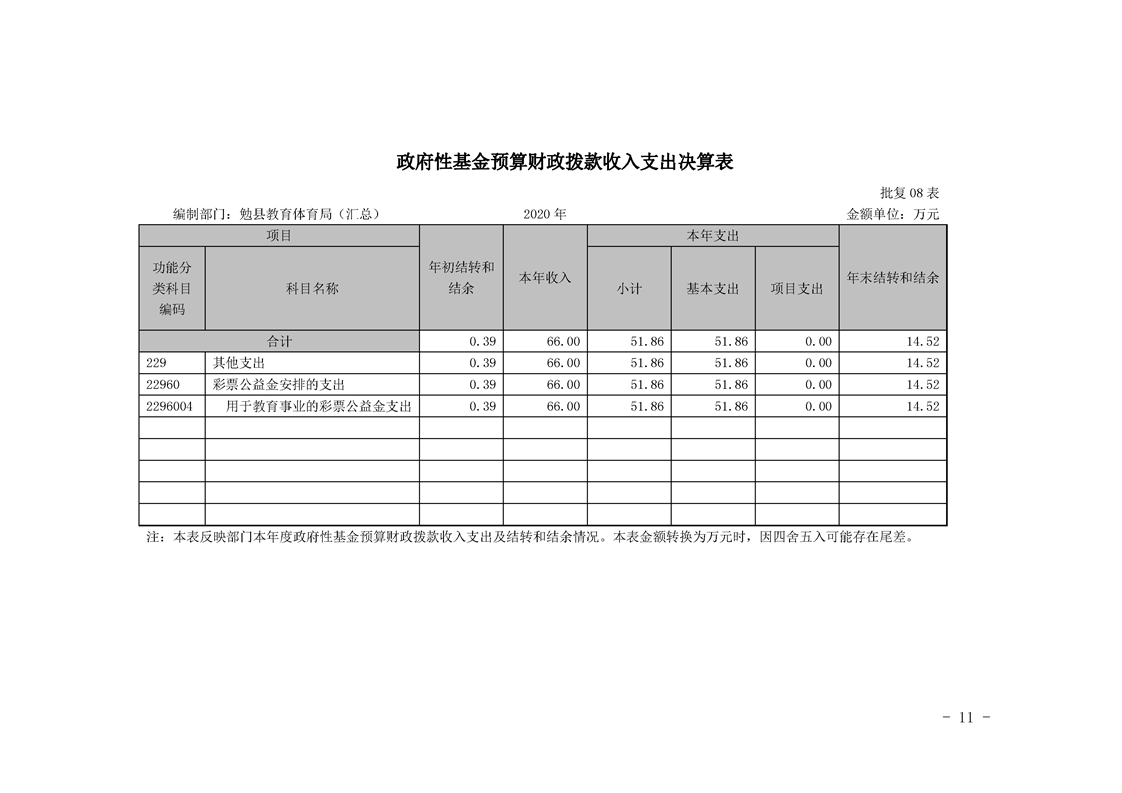 政府性基金预算财政拨款收入支出决算表

批复 08 表

编制部门：勉县教育体育局（汇总）　　2020 年　　金额单位：万元

| 项目 | | 年初结转和结余 | 本年收入 | 本年支出 | | | 年末结转和结余 |
|---|---|---|---|---|---|---|---|
| 功能分类科目编码 | 科目名称 | | | 小计 | 基本支出 | 项目支出 | |
| 合计 | | 0.39 | 66.00 | 51.86 | 51.86 | 0.00 | 14.52 |
| 229 | 其他支出 | 0.39 | 66.00 | 51.86 | 51.86 | 0.00 | 14.52 |
| 22960 | 彩票公益金安排的支出 | 0.39 | 66.00 | 51.86 | 51.86 | 0.00 | 14.52 |
| 2296004 | 用于教育事业的彩票公益金支出 | 0.39 | 66.00 | 51.86 | 51.86 | 0.00 | 14.52 |
| | | | | | | | |
| | | | | | | | |
| | | | | | | | |
| | | | | | | | |
| | | | | | | | |

注：本表反映部门本年度政府性基金预算财政拨款收入支出及结转和结余情况。本表金额转换为万元时，因四舍五入可能存在尾差。

- 11 -